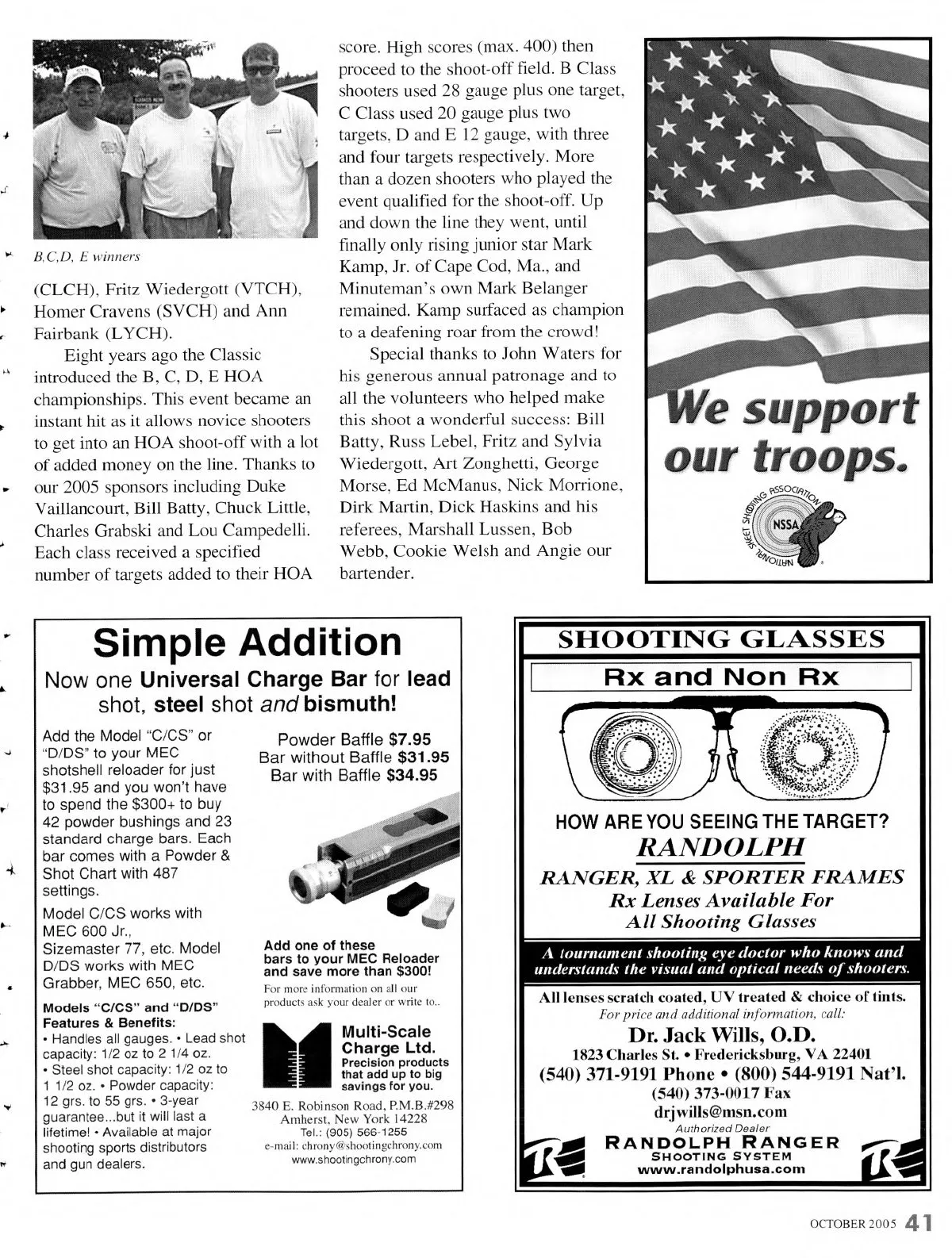 B,C,D, E winners

(CLCH), Fritz Wiedergott (VTCH), Homer Cravens (SVCH) and Ann Fairbank (LYCH).

Eight years ago the Classic introduced the B, C, D, E HOA championships. This event became an instant hit as it allows novice shooters to get into an HOA shoot-off with a lot of added money on the line. Thanks to our 2005 sponsors including Duke Vaillancourt, Bill Batty, Chuck Little, Charles Grabski and Lou Campedelli. Each class received a specified number of targets added to their HOA score. High scores (max. 400) then proceed to the shoot-off field. B Class shooters used 28 gauge plus one target, C Class used 20 gauge plus two targets, D and E 12 gauge, with three and four targets respectively. More than a dozen shooters who played the event qualified for the shoot-off. Up and down the line they went, until finally only rising junior star Mark Kamp, Jr. of Cape Cod, Ma., and Minuteman's own Mark Belanger remained. Kamp surfaced as champion to a deafening roar from the crowd!

Special thanks to John Waters for his generous annual patronage and to all the volunteers who helped make this shoot a wonderful success: Bill Batty, Russ Lebel, Fritz and Sylvia Wiedergott, Art Zonghetti, George Morse, Ed McManus, Nick Morrione, Dirk Martin, Dick Haskins and his referees, Marshall Lussen, Bob Webb, Cookie Welsh and Angie our bartender.

We support our troops.

NATIONAL SKEET SHOOTING ASSOCIATION NSSA

Simple Addition

Now one Universal Charge Bar for lead shot, steel shot and bismuth!

Add the Model "C/CS" or "D/DS" to your MEC shotshell reloader for just $31.95 and you won't have to spend the $300+ to buy 42 powder bushings and 23 standard charge bars. Each bar comes with a Powder & Shot Chart with 487 settings.

Model C/CS works with MEC 600 Jr., Sizemaster 77, etc. Model D/DS works with MEC Grabber, MEC 650, etc.

Models "C/CS" and "D/DS" Features & Benefits:
• Handles all gauges. • Lead shot capacity: 1/2 oz to 2 1/4 oz. • Steel shot capacity: 1/2 oz to 1 1/2 oz. • Powder capacity: 12 grs. to 55 grs. • 3-year guarantee...but it will last a lifetime! • Available at major shooting sports distributors and gun dealers.

Powder Baffle $7.95
Bar without Baffle $31.95
Bar with Baffle $34.95

Add one of these bars to your MEC Reloader and save more than $300!

For more information on all our products ask your dealer or write to..

Multi-Scale Charge Ltd.
Precision products that add up to big savings for you.

3840 E. Robinson Road, P.M.B.#298
Amherst, New York 14228
Tel.: (905) 566-1255
e-mail: chrony@shootingchrony.com
www.shootingchrony.com

SHOOTING GLASSES

Rx and Non Rx

HOW ARE YOU SEEING THE TARGET?
RANDOLPH
RANGER, XL & SPORTER FRAMES
Rx Lenses Available For All Shooting Glasses

A tournament shooting eye doctor who knows and understands the visual and optical needs of shooters.

All lenses scratch coated, UV treated & choice of tints.
For price and additional information, call:
Dr. Jack Wills, O.D.
1823 Charles St. • Fredericksburg, VA 22401
(540) 371-9191 Phone • (800) 544-9191 Nat'l.
(540) 373-0017 Fax
drjwills@msn.com
Authorized Dealer
RANDOLPH RANGER
SHOOTING SYSTEM
www.randolphusa.com

OCTOBER 2005 41